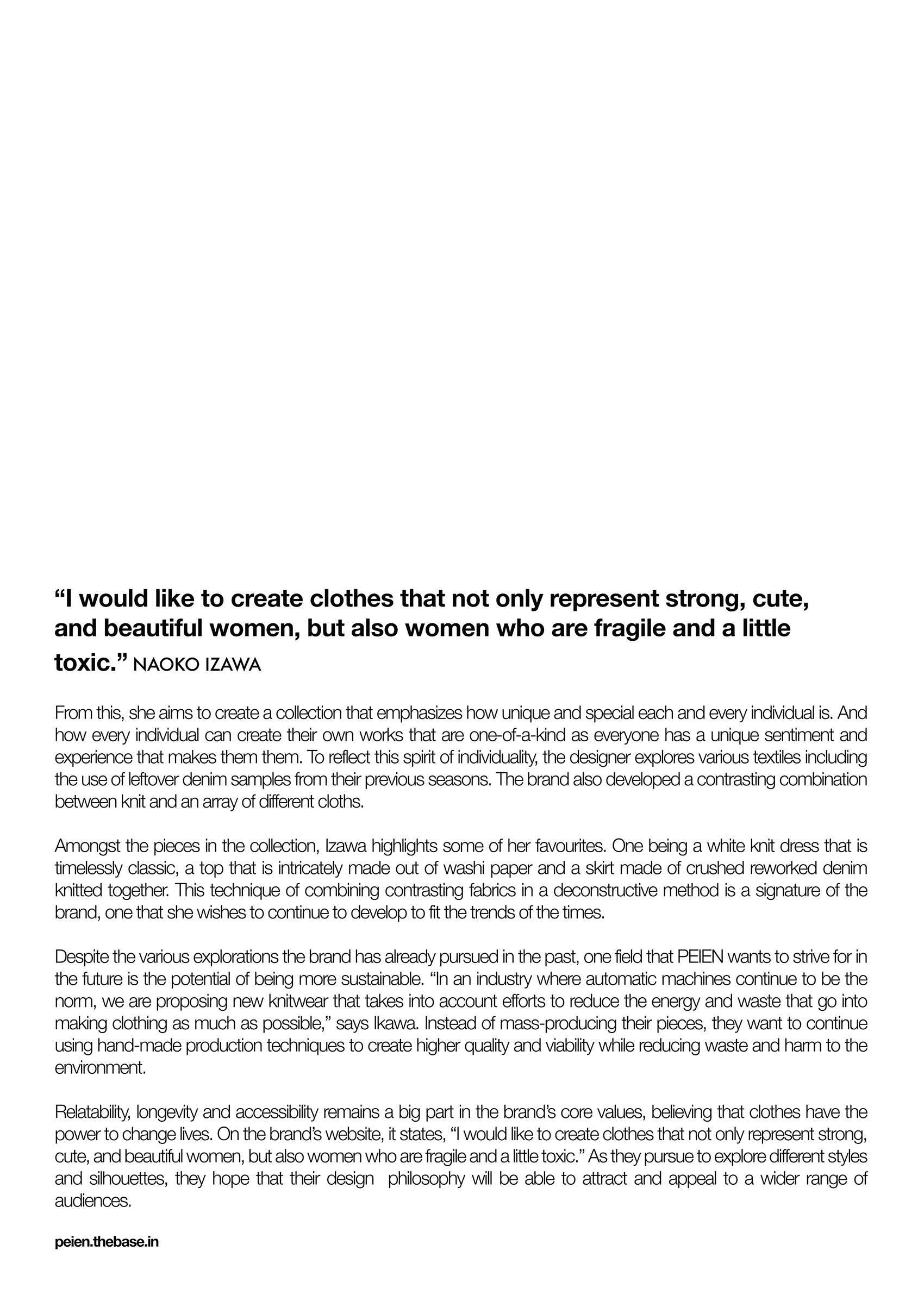 “I would like to create clothes that not only represent strong, cute, and beautiful women, but also women who are fragile and a little toxic.” NAOKO IZAWA

From this, she aims to create a collection that emphasizes how unique and special each and every individual is. And how every individual can create their own works that are one-of-a-kind as everyone has a unique sentiment and experience that makes them them. To reflect this spirit of individuality, the designer explores various textiles including the use of leftover denim samples from their previous seasons. The brand also developed a contrasting combination between knit and an array of different cloths.

Amongst the pieces in the collection, Izawa highlights some of her favourites. One being a white knit dress that is timelessly classic, a top that is intricately made out of washi paper and a skirt made of crushed reworked denim knitted together. This technique of combining contrasting fabrics in a deconstructive method is a signature of the brand, one that she wishes to continue to develop to fit the trends of the times.

Despite the various explorations the brand has already pursued in the past, one field that PEIEN wants to strive for in the future is the potential of being more sustainable. “In an industry where automatic machines continue to be the norm, we are proposing new knitwear that takes into account efforts to reduce the energy and waste that go into making clothing as much as possible,” says Ikawa. Instead of mass-producing their pieces, they want to continue using hand-made production techniques to create higher quality and viability while reducing waste and harm to the environment.

Relatability, longevity and accessibility remains a big part in the brand’s core values, believing that clothes have the power to change lives. On the brand’s website, it states, “I would like to create clothes that not only represent strong, cute, and beautiful women, but also women who are fragile and a little toxic.” As they pursue to explore different styles and silhouettes, they hope that their design philosophy will be able to attract and appeal to a wider range of audiences.

peien.thebase.in